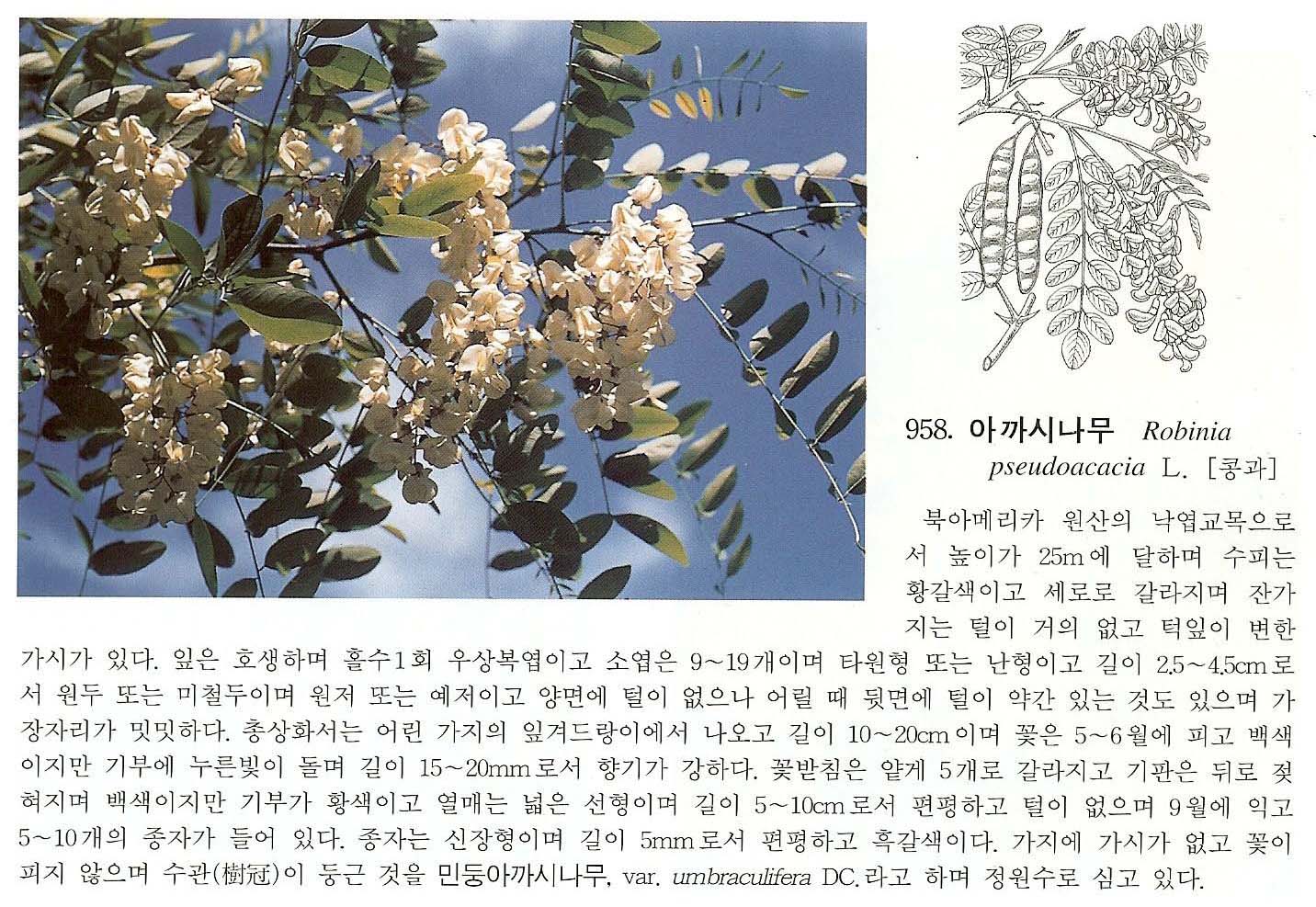 958. 아까시나무 Robinia pseudoacacia L. [콩과]

북아메리카 원산의 낙엽교목으로서 높이가 25m에 달하며 수피는 황갈색이고 세로로 갈라지며 잔가지는 털이 거의 없고 턱잎이 변한 가시가 있다. 잎은 호생하며 홀수1회 우상복엽이고 소엽은 9~19개이며 타원형 또는 난형이고 길이 2.5~4.5cm로서 원두 또는 미철두이며 원저 또는 예저이고 양면에 털이 없으나 어릴 때 뒷면에 털이 약간 있는 것도 있으며 가장자리가 밋밋하다. 총상화서는 어린 가지의 잎겨드랑이에서 나오고 길이 10~20cm이며 꽃은 5~6월에 피고 백색이지만 기부에 누른빛이 돌며 길이 15~20mm로서 향기가 강하다. 꽃받침은 얕게 5개로 갈라지고 기판은 뒤로 젖혀지며 백색이지만 기부가 황색이고 열매는 넓은 선형이며 길이 5~10cm로서 편평하고 털이 없으며 9월에 익고 5~10개의 종자가 들어 있다. 종자는 신장형이며 길이 5mm로서 편평하고 흑갈색이다. 가지에 가시가 없고 꽃이 피지 않으며 수관(樹冠)이 둥근 것을 민둥아까시나무, var. umbraculifera DC.라고 하며 정원수로 심고 있다.